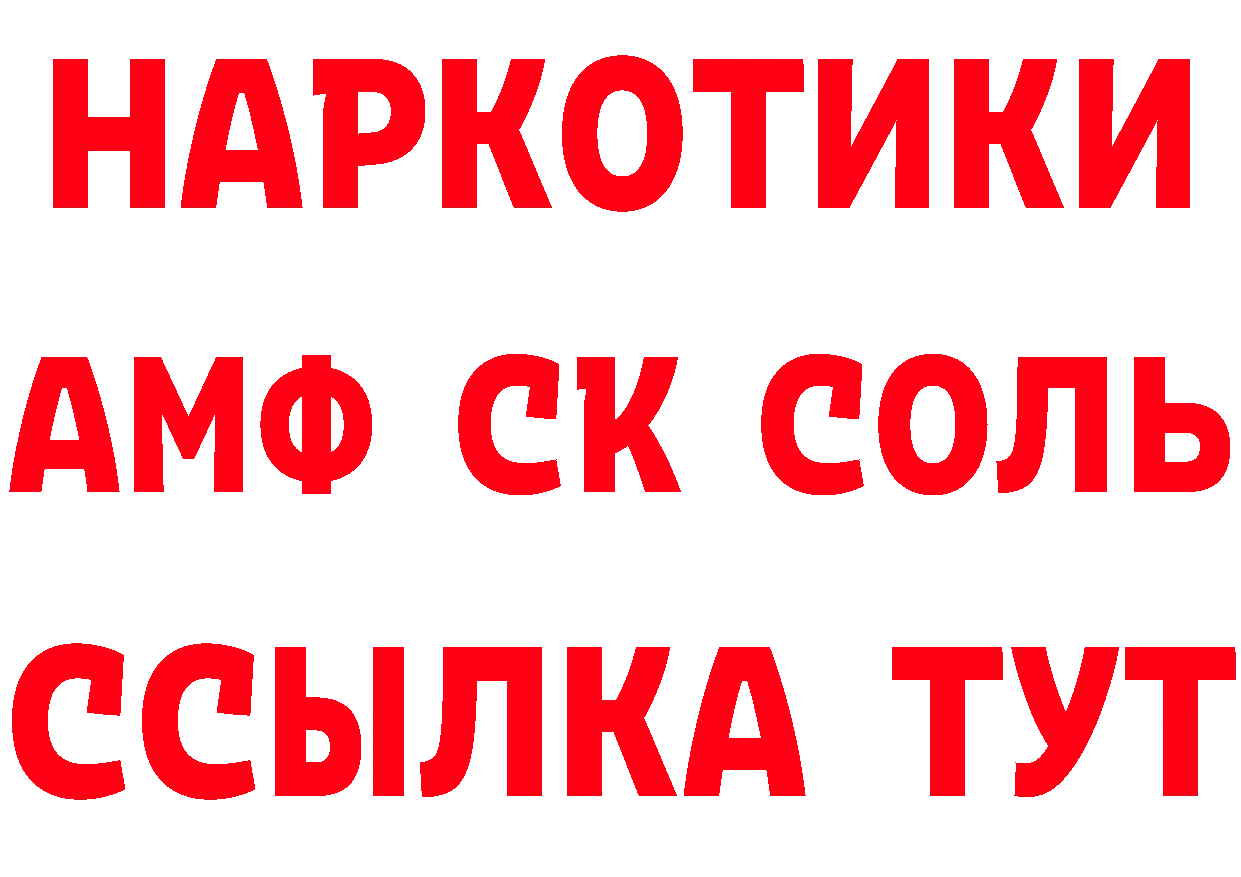 НАРКОТИКИ

АМФ СК СОЛЬ

ССЫЛКА ТУТ